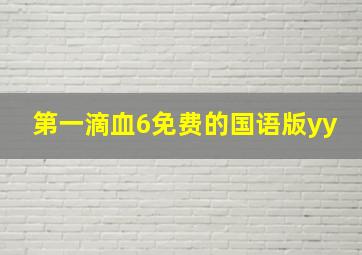 第一滴血6免费的国语版yy